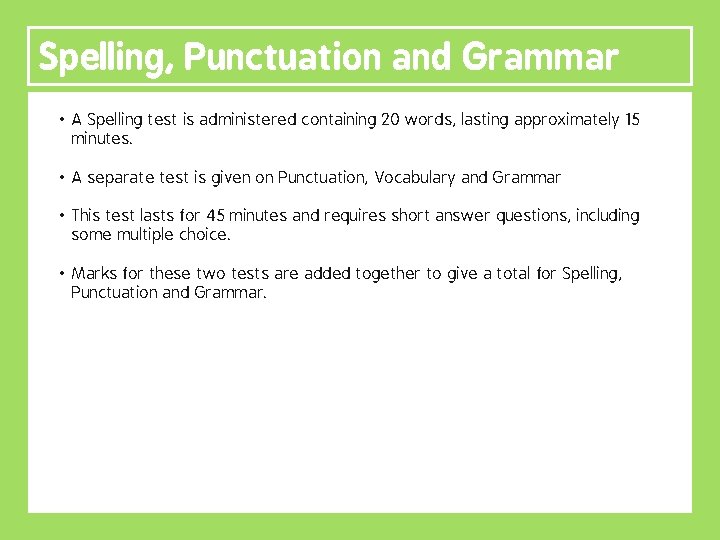 Spelling, Punctuation and Grammar

• A Spelling test is administered containing 20 words, lasting approximately 15 minutes.

• A separate test is given on Punctuation, Vocabulary and Grammar

• This test lasts for 45 minutes and requires short answer questions, including some multiple choice.

• Marks for these two tests are added together to give a total for Spelling, Punctuation and Grammar.